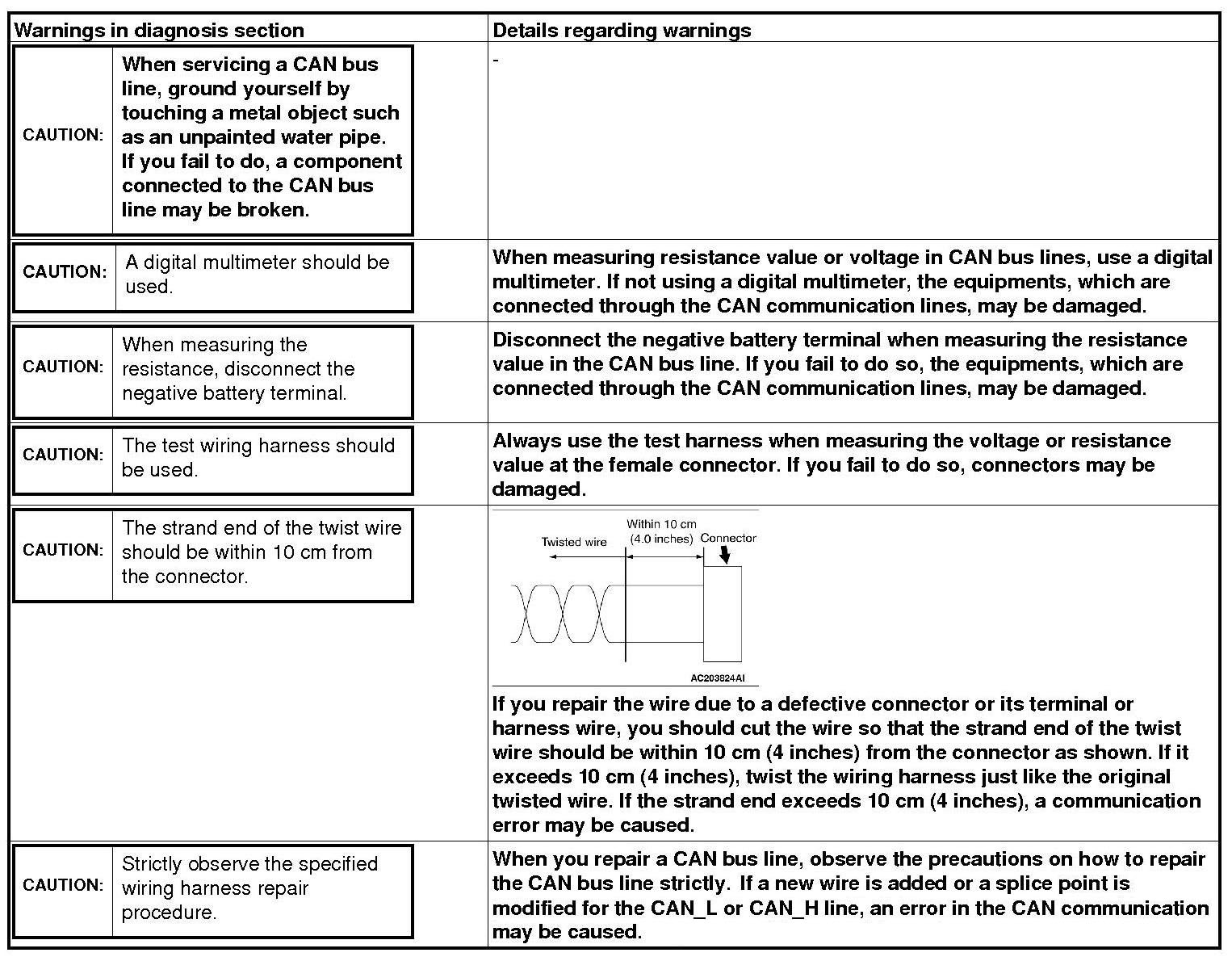 | Warnings in diagnosis section | Details regarding warnings |
|---|---|
| CAUTION: When servicing a CAN bus line, ground yourself by touching a metal object such as an unpainted water pipe. If you fail to do, a component connected to the CAN bus line may be broken. | - |
| CAUTION: A digital multimeter should be used. | When measuring resistance value or voltage in CAN bus lines, use a digital multimeter. If not using a digital multimeter, the equipments, which are connected through the CAN communication lines, may be damaged. |
| CAUTION: When measuring the resistance, disconnect the negative battery terminal. | Disconnect the negative battery terminal when measuring the resistance value in the CAN bus line. If you fail to do so, the equipments, which are connected through the CAN communication lines, may be damaged. |
| CAUTION: The test wiring harness should be used. | Always use the test harness when measuring the voltage or resistance value at the female connector. If you fail to do so, connectors may be damaged. |
| CAUTION: The strand end of the twist wire should be within 10 cm from the connector. | Twisted wire Within 10 cm (4.0 inches) Connector AC203824AI If you repair the wire due to a defective connector or its terminal or harness wire, you should cut the wire so that the strand end of the twist wire should be within 10 cm (4 inches) from the connector as shown. If it exceeds 10 cm (4 inches), twist the wiring harness just like the original twisted wire. If the strand end exceeds 10 cm (4 inches), a communication error may be caused. |
| CAUTION: Strictly observe the specified wiring harness repair procedure. | When you repair a CAN bus line, observe the precautions on how to repair the CAN bus line strictly. If a new wire is added or a splice point is modified for the CAN_L or CAN_H line, an error in the CAN communication may be caused. |